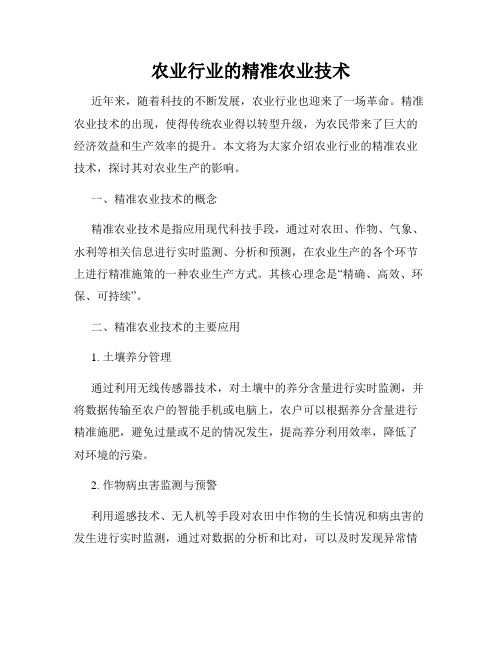 农业行业的精准农业技术

近年来，随着科技的不断发展，农业行业也迎来了一场革命。精准农业技术的出现，使得传统农业得以转型升级，为农民带来了巨大的经济效益和生产效率的提升。本文将为大家介绍农业行业的精准农业技术，探讨其对农业生产的影响。

一、精准农业技术的概念

精准农业技术是指应用现代科技手段，通过对农田、作物、气象、水利等相关信息进行实时监测、分析和预测，在农业生产的各个环节上进行精准施策的一种农业生产方式。其核心理念是“精确、高效、环保、可持续”。

二、精准农业技术的主要应用

1. 土壤养分管理

通过利用无线传感器技术，对土壤中的养分含量进行实时监测，并将数据传输至农户的智能手机或电脑上，农户可以根据养分含量进行精准施肥，避免过量或不足的情况发生，提高养分利用效率，降低了对环境的污染。

2. 作物病虫害监测与预警

利用遥感技术、无人机等手段对农田中作物的生长情况和病虫害的发生进行实时监测，通过对数据的分析和比对，可以及时发现异常情